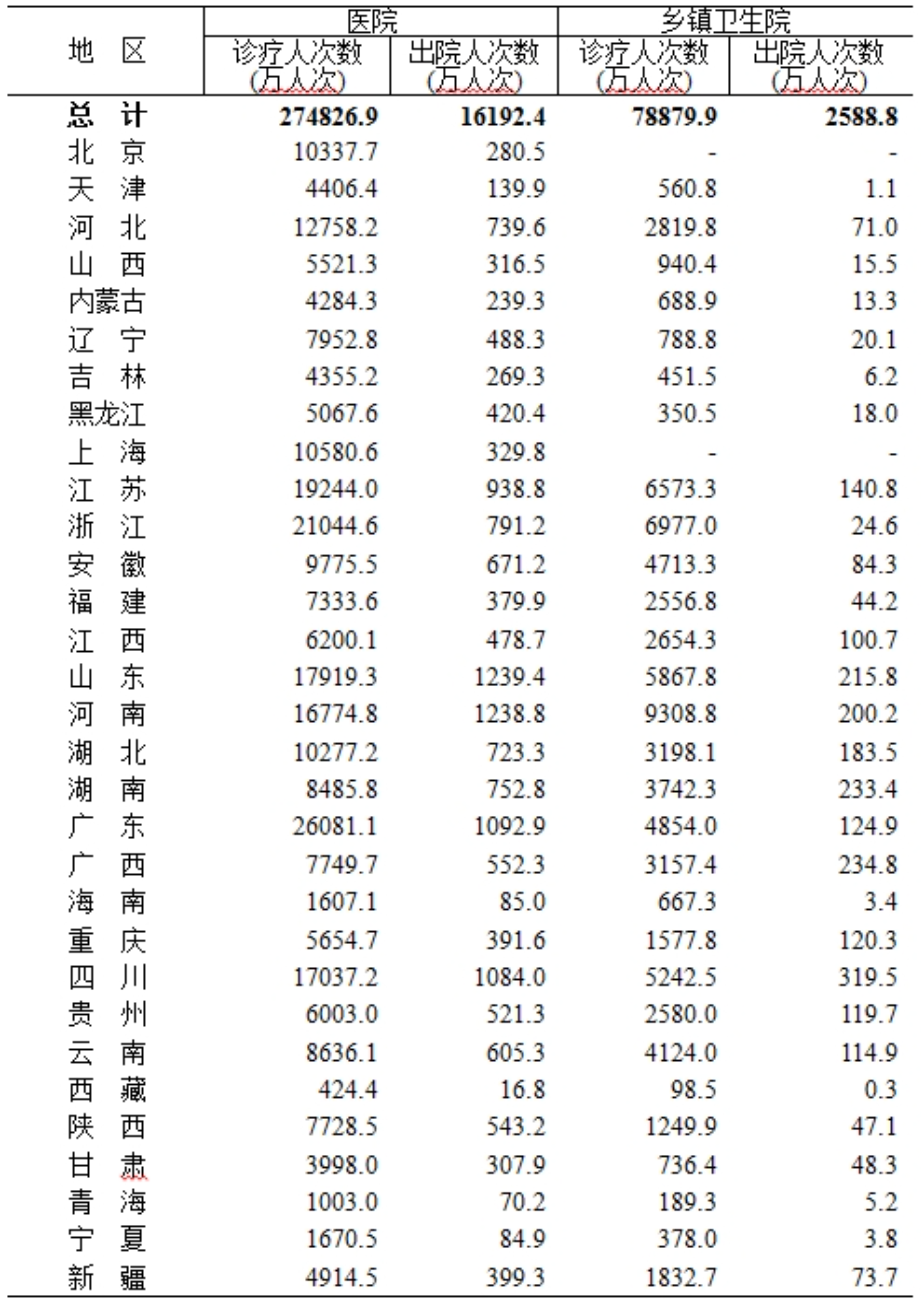 | 地 区 | 医院 诊疗人次数 (万人次) | 医院 出院人次数 (万人次) | 乡镇卫生院 诊疗人次数 (万人次) | 乡镇卫生院 出院人次数 (万人次) |
|---|---|---|---|---|
| 总 计 | 274826.9 | 16192.4 | 78879.9 | 2588.8 |
| 北 京 | 10337.7 | 280.5 | - | - |
| 天 津 | 4406.4 | 139.9 | 560.8 | 1.1 |
| 河 北 | 12758.2 | 739.6 | 2819.8 | 71.0 |
| 山 西 | 5521.3 | 316.5 | 940.4 | 15.5 |
| 内蒙古 | 4284.3 | 239.3 | 688.9 | 13.3 |
| 辽 宁 | 7952.8 | 488.3 | 788.8 | 20.1 |
| 吉 林 | 4355.2 | 269.3 | 451.5 | 6.2 |
| 黑龙江 | 5067.6 | 420.4 | 350.5 | 18.0 |
| 上 海 | 10580.6 | 329.8 | - | - |
| 江 苏 | 19244.0 | 938.8 | 6573.3 | 140.8 |
| 浙 江 | 21044.6 | 791.2 | 6977.0 | 24.6 |
| 安 徽 | 9775.5 | 671.2 | 4713.3 | 84.3 |
| 福 建 | 7333.6 | 379.9 | 2556.8 | 44.2 |
| 江 西 | 6200.1 | 478.7 | 2654.3 | 100.7 |
| 山 东 | 17919.3 | 1239.4 | 5867.8 | 215.8 |
| 河 南 | 16774.8 | 1238.8 | 9308.8 | 200.2 |
| 湖 北 | 10277.2 | 723.3 | 3198.1 | 183.5 |
| 湖 南 | 8485.8 | 752.8 | 3742.3 | 233.4 |
| 广 东 | 26081.1 | 1092.9 | 4854.0 | 124.9 |
| 广 西 | 7749.7 | 552.3 | 3157.4 | 234.8 |
| 海 南 | 1607.1 | 85.0 | 667.3 | 3.4 |
| 重 庆 | 5654.7 | 391.6 | 1577.8 | 120.3 |
| 四 川 | 17037.2 | 1084.0 | 5242.5 | 319.5 |
| 贵 州 | 6003.0 | 521.3 | 2580.0 | 119.7 |
| 云 南 | 8636.1 | 605.3 | 4124.0 | 114.9 |
| 西 藏 | 424.4 | 16.8 | 98.5 | 0.3 |
| 陕 西 | 7728.5 | 543.2 | 1249.9 | 47.1 |
| 甘 肃 | 3998.0 | 307.9 | 736.4 | 48.3 |
| 青 海 | 1003.0 | 70.2 | 189.3 | 5.2 |
| 宁 夏 | 1670.5 | 84.9 | 378.0 | 3.8 |
| 新 疆 | 4914.5 | 399.3 | 1832.7 | 73.7 |